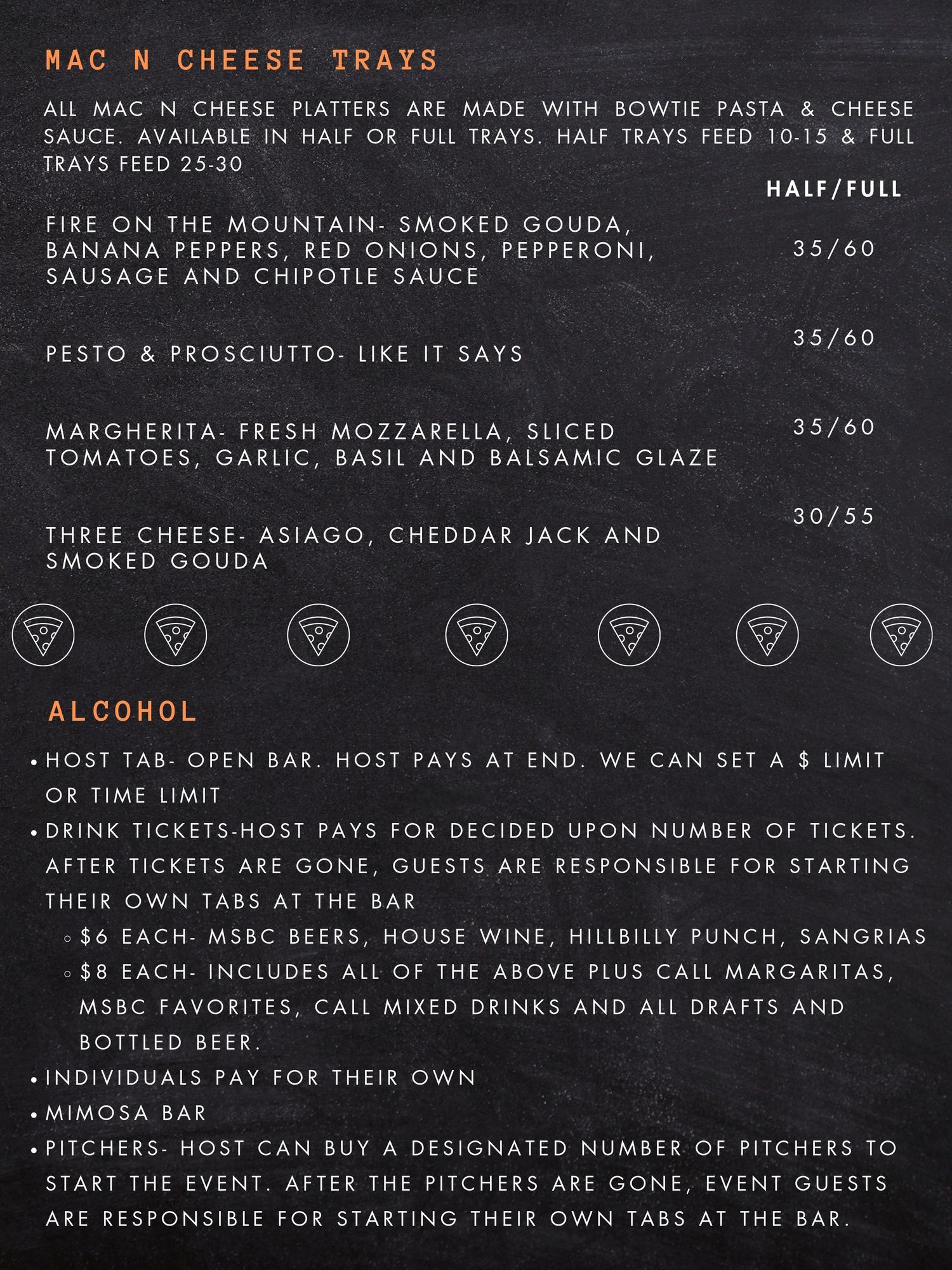 MAC N CHEESE TRAYS

ALL MAC N CHEESE PLATTERS ARE MADE WITH BOWTIE PASTA & CHEESE SAUCE. AVAILABLE IN HALF OR FULL TRAYS. HALF TRAYS FEED 10-15 & FULL TRAYS FEED 25-30

HALF/FULL

FIRE ON THE MOUNTAIN- SMOKED GOUDA, BANANA PEPPERS, RED ONIONS, PEPPERONI, SAUSAGE AND CHIPOTLE SAUCE 35/60

PESTO & PROSCIUTTO- LIKE IT SAYS 35/60

MARGHERITA- FRESH MOZZARELLA, SLICED TOMATOES, GARLIC, BASIL AND BALSAMIC GLAZE 35/60

THREE CHEESE- ASIAGO, CHEDDAR JACK AND SMOKED GOUDA 30/55

ALCOHOL

• HOST TAB- OPEN BAR. HOST PAYS AT END. WE CAN SET A $ LIMIT OR TIME LIMIT
• DRINK TICKETS-HOST PAYS FOR DECIDED UPON NUMBER OF TICKETS. AFTER TICKETS ARE GONE, GUESTS ARE RESPONSIBLE FOR STARTING THEIR OWN TABS AT THE BAR
  ◦ $6 EACH- MSBC BEERS, HOUSE WINE, HILLBILLY PUNCH, SANGRIAS
  ◦ $8 EACH- INCLUDES ALL OF THE ABOVE PLUS CALL MARGARITAS, MSBC FAVORITES, CALL MIXED DRINKS AND ALL DRAFTS AND BOTTLED BEER.
• INDIVIDUALS PAY FOR THEIR OWN
• MIMOSA BAR
• PITCHERS- HOST CAN BUY A DESIGNATED NUMBER OF PITCHERS TO START THE EVENT. AFTER THE PITCHERS ARE GONE, EVENT GUESTS ARE RESPONSIBLE FOR STARTING THEIR OWN TABS AT THE BAR.